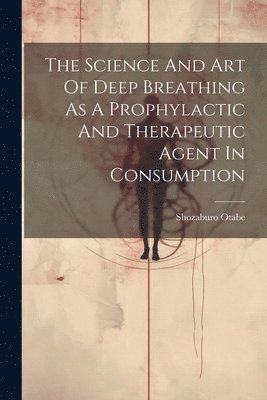 The Science And Art Of Deep Breathing As A Prophylactic And Therapeutic Agent In Consumption

Shozaburo Otabe